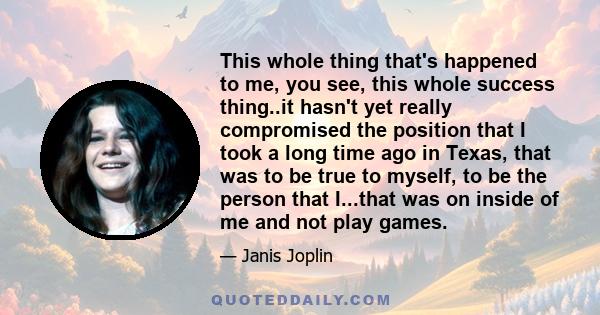 This whole thing that's happened to me, you see, this whole success thing..it hasn't yet really compromised the position that I took a long time ago in Texas, that was to be true to myself, to be the person that I...that was on inside of me and not play games.

— Janis Joplin

QUOTEDDAILY.COM